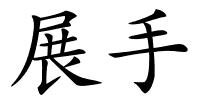 展手